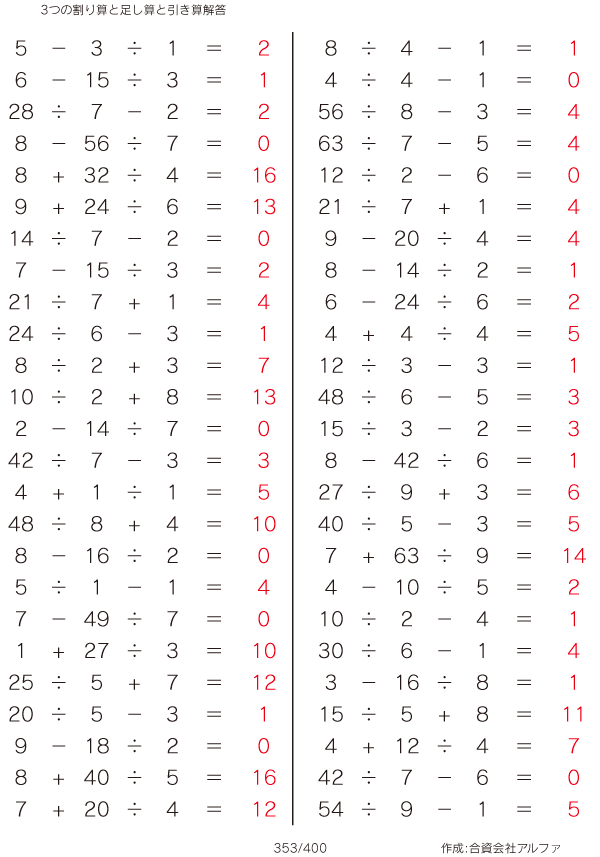 3つの割り算と足し算と引き算解答

$5 - 3 \div 1 = 2$
$6 - 15 \div 3 = 1$
$28 \div 7 - 2 = 2$
$8 - 56 \div 7 = 0$
$8 + 32 \div 4 = 16$
$9 + 24 \div 6 = 13$
$14 \div 7 - 2 = 0$
$7 - 15 \div 3 = 2$
$21 \div 7 + 1 = 4$
$24 \div 6 - 3 = 1$
$8 \div 2 + 3 = 7$
$10 \div 2 + 8 = 13$
$2 - 14 \div 7 = 0$
$42 \div 7 - 3 = 3$
$4 + 1 \div 1 = 5$
$48 \div 8 + 4 = 10$
$8 - 16 \div 2 = 0$
$5 \div 1 - 1 = 4$
$7 - 49 \div 7 = 0$
$1 + 27 \div 3 = 10$
$25 \div 5 + 7 = 12$
$20 \div 5 - 3 = 1$
$9 - 18 \div 2 = 0$
$8 + 40 \div 5 = 16$
$7 + 20 \div 4 = 12$

$8 \div 4 - 1 = 1$
$4 \div 4 - 1 = 0$
$56 \div 8 - 3 = 4$
$63 \div 7 - 5 = 4$
$12 \div 2 - 6 = 0$
$21 \div 7 + 1 = 4$
$9 - 20 \div 4 = 4$
$8 - 14 \div 2 = 1$
$6 - 24 \div 6 = 2$
$4 + 4 \div 4 = 5$
$12 \div 3 - 3 = 1$
$48 \div 6 - 5 = 3$
$15 \div 3 - 2 = 3$
$8 - 42 \div 6 = 1$
$27 \div 9 + 3 = 6$
$40 \div 5 - 3 = 5$
$7 + 63 \div 9 = 14$
$4 - 10 \div 5 = 2$
$10 \div 2 - 4 = 1$
$30 \div 6 - 1 = 4$
$3 - 16 \div 8 = 1$
$15 \div 5 + 8 = 11$
$4 + 12 \div 4 = 7$
$42 \div 7 - 6 = 0$
$54 \div 9 - 1 = 5$

353/400

作成:合資会社アルファ